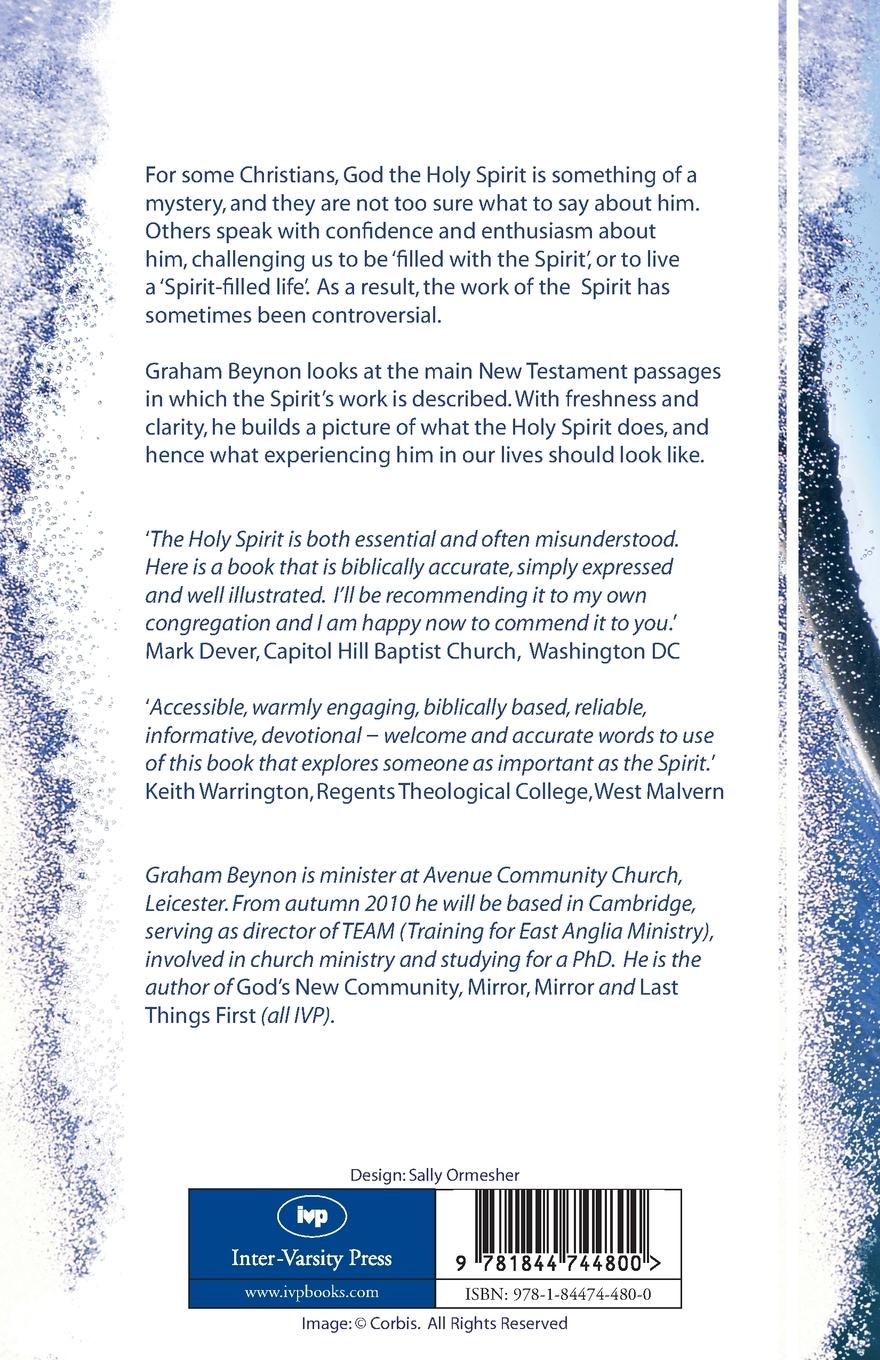 For some Christians, God the Holy Spirit is something of a mystery, and they are not too sure what to say about him. Others speak with confidence and enthusiasm about him, challenging us to be 'filled with the Spirit', or to live a 'Spirit-filled life'. As a result, the work of the Spirit has sometimes been controversial.

Graham Beynon looks at the main New Testament passages in which the Spirit's work is described. With freshness and clarity, he builds a picture of what the Holy Spirit does, and hence what experiencing him in our lives should look like.

'The Holy Spirit is both essential and often misunderstood. Here is a book that is biblically accurate, simply expressed and well illustrated. I'll be recommending it to my own congregation and I am happy now to commend it to you.'
Mark Dever, Capitol Hill Baptist Church, Washington DC

'Accessible, warmly engaging, biblically based, reliable, informative, devotional – welcome and accurate words to use of this book that explores someone as important as the Spirit.'
Keith Warrington, Regents Theological College, West Malvern

Graham Beynon is minister at Avenue Community Church, Leicester. From autumn 2010 he will be based in Cambridge, serving as director of TEAM (Training for East Anglia Ministry), involved in church ministry and studying for a PhD. He is the author of God's New Community, Mirror, Mirror and Last Things First (all IVP).

Design: Sally Ormesher

ivp
Inter-Varsity Press
www.ivpbooks.com

9 781844 744800 >
ISBN: 978-1-84474-480-0

Image: © Corbis. All Rights Reserved